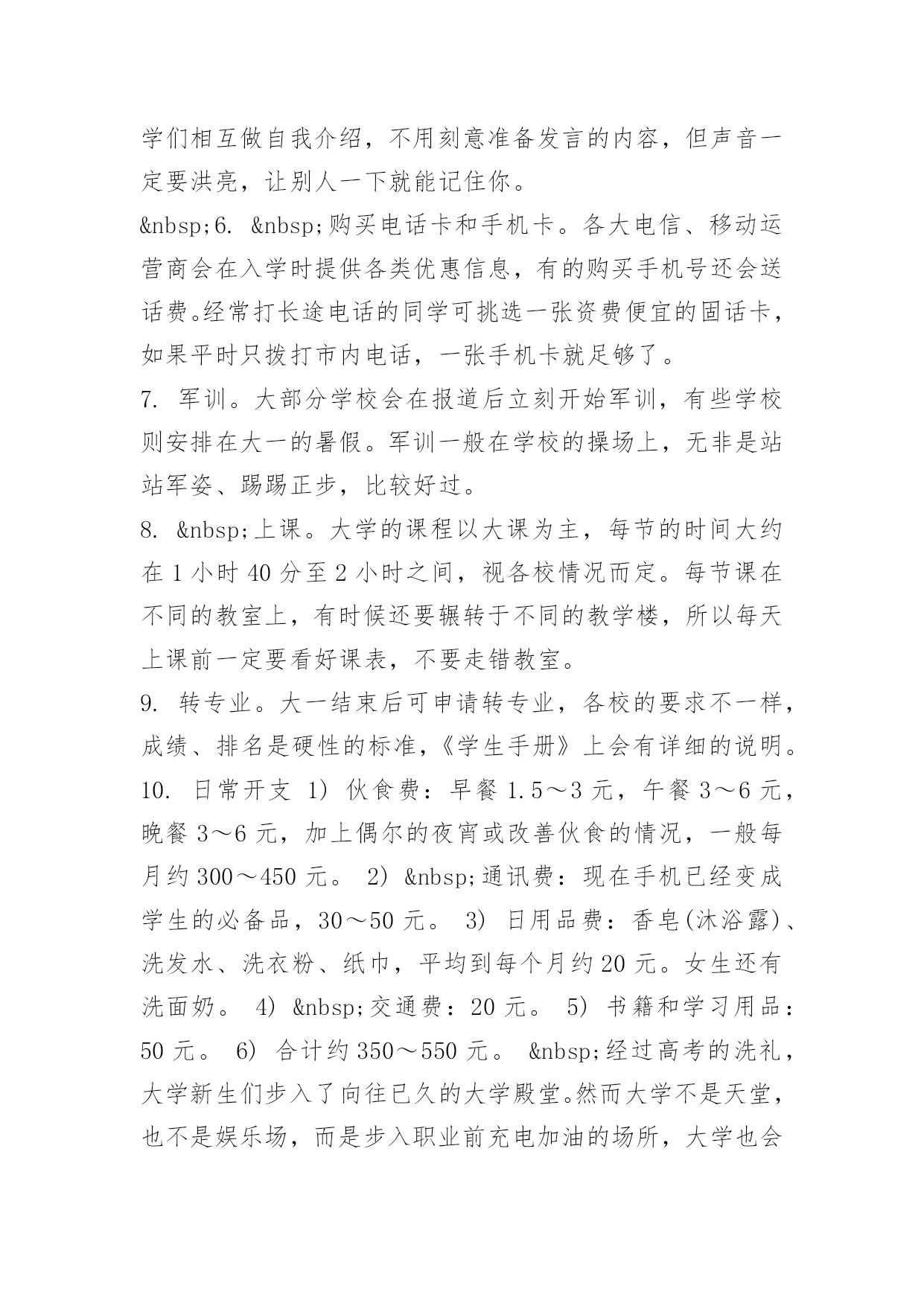 学们相互做自我介绍，不用刻意准备发言的内容，但声音一定要洪亮，让别人一下就能记住你。

&nbsp;6. &nbsp;购买电话卡和手机卡。各大电信、移动运营商会在入学时提供各类优惠信息，有的购买手机号还会送话费。经常打长途电话的同学可挑选一张资费便宜的固话卡，如果平时只拨打市内电话，一张手机卡就足够了。

7. 军训。大部分学校会在报道后立刻开始军训，有些学校则安排在大一的暑假。军训一般在学校的操场上，无非是站站军姿、踢踢正步，比较好过。

8. &nbsp;上课。大学的课程以大课为主，每节的时间大约在 1 小时 40 分至 2 小时之间，视各校情况而定。每节课在不同的教室上，有时候还要辗转于不同的教学楼，所以每天上课前一定要看好课表，不要走错教室。

9. 转专业。大一结束后可申请转专业，各校的要求不一样，成绩、排名是硬性的标准，《学生手册》上会有详细的说明。

10. 日常开支 1) 伙食费：早餐 1.5～3 元，午餐 3～6 元，晚餐 3～6 元，加上偶尔的夜宵或改善伙食的情况，一般每月约 300～450 元。 2) &nbsp;通讯费：现在手机已经变成学生的必备品，30～50 元。 3) 日用品费：香皂(沐浴露)、洗发水、洗衣粉、纸巾，平均到每个月约 20 元。女生还有洗面奶。 4) &nbsp;交通费：20 元。 5) 书籍和学习用品：50 元。 6) 合计约 350～550 元。 &nbsp;经过高考的洗礼，大学新生们步入了向往已久的大学殿堂。然而大学不是天堂，也不是娱乐场，而是步入职业前充电加油的场所，大学也会